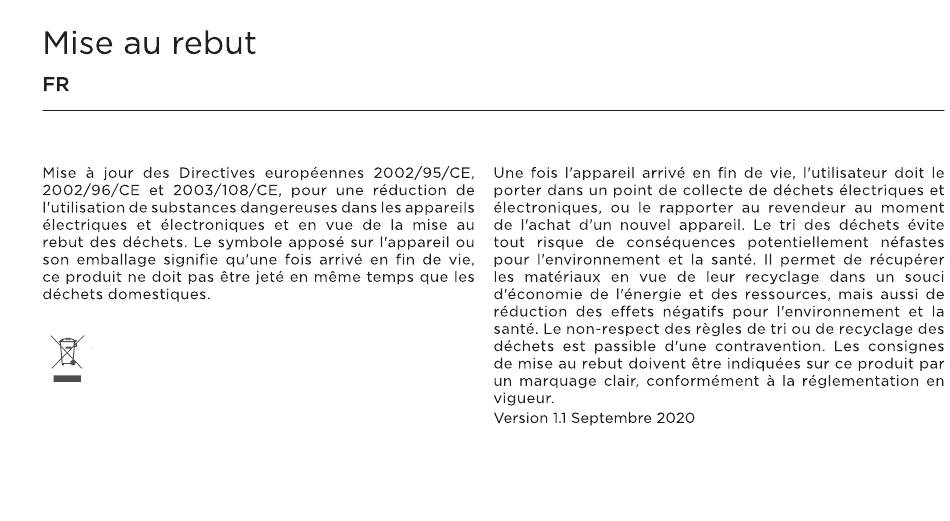 Mise au rebut

FR

Mise à jour des Directives européennes 2002/95/CE, 2002/96/CE et 2003/108/CE, pour une réduction de l'utilisation de substances dangereuses dans les appareils électriques et électroniques et en vue de la mise au rebut des déchets. Le symbole apposé sur l'appareil ou son emballage signifie qu'une fois arrivé en fin de vie, ce produit ne doit pas être jeté en même temps que les déchets domestiques.

Une fois l'appareil arrivé en fin de vie, l'utilisateur doit le porter dans un point de collecte de déchets électriques et électroniques, ou le rapporter au revendeur au moment de l'achat d'un nouvel appareil. Le tri des déchets évite tout risque de conséquences potentiellement néfastes pour l'environnement et la santé. Il permet de récupérer les matériaux en vue de leur recyclage dans un souci d'économie de l'énergie et des ressources, mais aussi de réduction des effets négatifs pour l'environnement et la santé. Le non-respect des règles de tri ou de recyclage des déchets est passible d'une contravention. Les consignes de mise au rebut doivent être indiquées sur ce produit par un marquage clair, conformément à la réglementation en vigueur.
Version 1.1 Septembre 2020